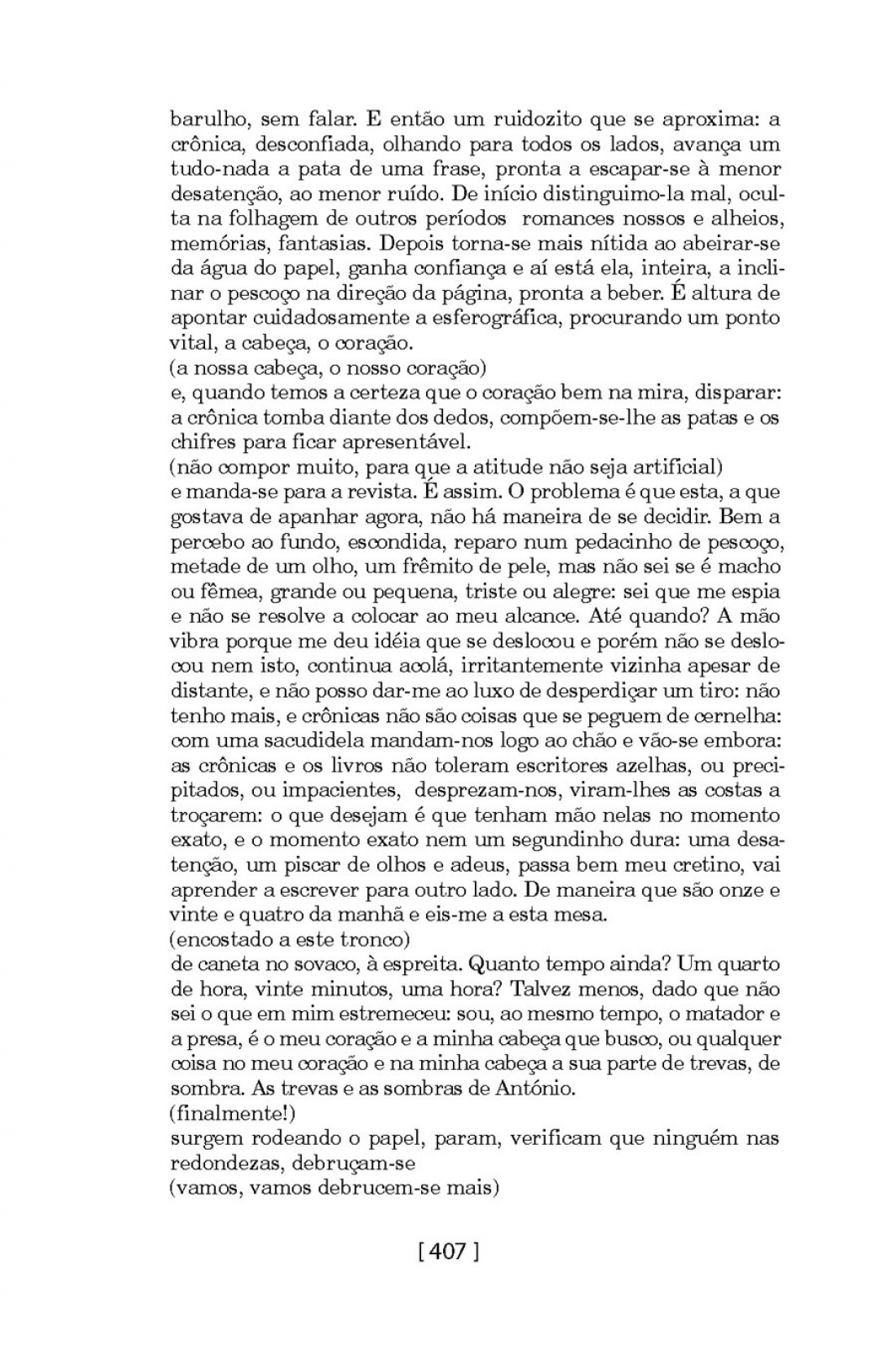 barulho, sem falar. E então um ruidozito que se aproxima: a crônica, desconfiada, olhando para todos os lados, avança um tudo-nada a pata de uma frase, pronta a escapar-se à menor desatenção, ao menor ruído. De início distinguimo-la mal, oculta na folhagem de outros períodos romances nossos e alheios, memórias, fantasias. Depois torna-se mais nítida ao abeirar-se da água do papel, ganha confiança e aí está ela, inteira, a inclinar o pescoço na direção da página, pronta a beber. É altura de apontar cuidadosamente a esferográfica, procurando um ponto vital, a cabeça, o coração.
(a nossa cabeça, o nosso coração)
e, quando temos a certeza que o coração bem na mira, disparar: a crônica tomba diante dos dedos, compõem-se-lhe as patas e os chifres para ficar apresentável.
(não compor muito, para que a atitude não seja artificial)
e manda-se para a revista. É assim. O problema é que esta, a que gostava de apanhar agora, não há maneira de se decidir. Bem a percebo ao fundo, escondida, reparo num pedacinho de pescoço, metade de um olho, um frêmito de pele, mas não sei se é macho ou fêmea, grande ou pequena, triste ou alegre: sei que me espia e não se resolve a colocar ao meu alcance. Até quando? A mão vibra porque me deu idéia que se deslocou e porém não se deslocou nem isto, continua acolá, irritantemente vizinha apesar de distante, e não posso dar-me ao luxo de desperdiçar um tiro: não tenho mais, e crônicas não são coisas que se peguem de cernelha: com uma sacudidela mandam-nos logo ao chão e vão-se embora: as crônicas e os livros não toleram escritores azelhas, ou precipitados, ou impacientes, desprezam-nos, viram-lhes as costas a troçarem: o que desejam é que tenham mão nelas no momento exato, e o momento exato nem um segundinho dura: uma desatenção, um piscar de olhos e adeus, passa bem meu cretino, vai aprender a escrever para outro lado. De maneira que são onze e vinte e quatro da manhã e eis-me a esta mesa.
(encostado a este tronco)
de caneta no sovaco, à espreita. Quanto tempo ainda? Um quarto de hora, vinte minutos, uma hora? Talvez menos, dado que não sei o que em mim estremeceu: sou, ao mesmo tempo, o matador e a presa, é o meu coração e a minha cabeça que busco, ou qualquer coisa no meu coração e na minha cabeça a sua parte de trevas, de sombra. As trevas e as sombras de António.
(finalmente!)
surgem rodeando o papel, param, verificam que ninguém nas redondezas, debruçam-se
(vamos, vamos debrucem-se mais)

[ 407 ]